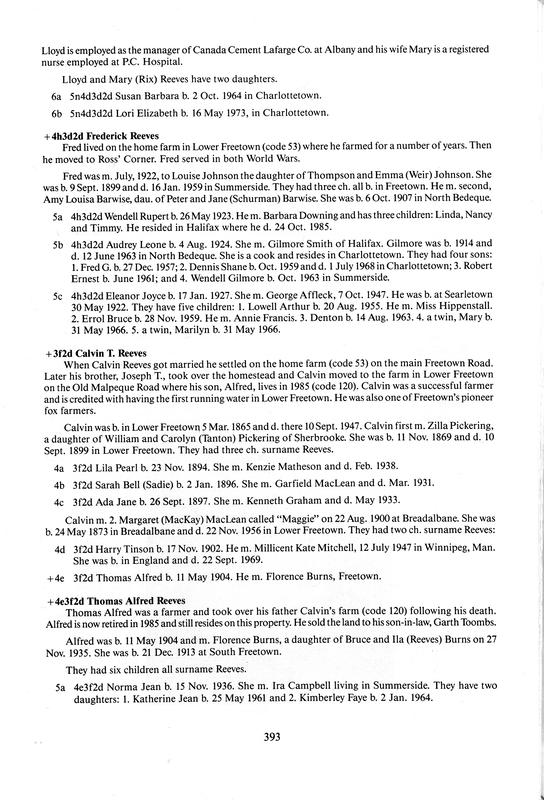 Lloyd is employed as the manager of Canada Cement Lafarge Co. at Albany and his wife Mary is a registered nurse employed at P.C. Hospital.

Lloyd and Mary (Rix) Reeves have two daughters.

6a 5n4d3d2d Susan Barbara b. 2 Oct. 1964 in Charlottetown.

6b 5n4d3d2d Lori Elizabeth b. 16 May 1973, in Charlottetown.

+4h3d2d Frederick Reeves

Fred lived on the home farm in Lower Freetown (code 53) where he farmed for a number of years. Then he moved to Ross' Corner. Fred served in both World Wars.

Fred was m. July, 1922, to Louise Johnson the daughter of Thompson and Emma (Weir) Johnson. She was b. 9 Sept. 1899 and d. 16 Jan. 1959 in Summerside. They had three ch. all b. in Freetown. He m. second, Amy Louisa Barwise, dau. of Peter and Jane (Schurman) Barwise. She was b. 6 Oct. 1907 in North Bedeque.

5a 4h3d2d Wendell Rupert b. 26 May 1923. He m. Barbara Downing and has three children: Linda, Nancy and Timmy. He resided in Halifax where he d. 24 Oct. 1985.

5b 4h3d2d Audrey Leone b. 4 Aug. 1924. She m. Gilmore Smith of Halifax. Gilmore was b. 1914 and d. 12 June 1963 in North Bedeque. She is a cook and resides in Charlottetown. They had four sons: 1. Fred G. b. 27 Dec. 1957; 2. Dennis Shane b. Oct. 1959 and d. 1 July 1968 in Charlottetown; 3. Robert Ernest b. June 1961; and 4. Wendell Gilmore b. Oct. 1963 in Summerside.

5c 4h3d2d Eleanor Joyce b. 17 Jan. 1927. She m. George Affleck, 7 Oct. 1947. He was b. at Searletown 30 May 1922. They have five children: 1. Lowell Arthur b. 20 Aug. 1955. He m. Miss Hippenstall. 2. Errol Bruce b. 28 Nov. 1959. He m. Annie Francis. 3. Denton b. 14 Aug. 1963. 4. a twin, Mary b. 31 May 1966. 5. a twin, Marilyn b. 31 May 1966.

+3f2d Calvin T. Reeves

When Calvin Reeves got married he settled on the home farm (code 53) on the main Freetown Road. Later his brother, Joseph T., took over the homestead and Calvin moved to the farm in Lower Freetown on the Old Malpeque Road where his son, Alfred, lives in 1985 (code 120). Calvin was a successful farmer and is credited with having the first running water in Lower Freetown. He was also one of Freetown's pioneer fox farmers.

Calvin was b. in Lower Freetown 5 Mar. 1865 and d. there 10 Sept. 1947. Calvin first m. Zilla Pickering, a daughter of William and Carolyn (Tanton) Pickering of Sherbrooke. She was b. 11 Nov. 1869 and d. 10 Sept. 1899 in Lower Freetown. They had three ch. surname Reeves.

4a 3f2d Lila Pearl b. 23 Nov. 1894. She m. Kenzie Matheson and d. Feb. 1938.

4b 3f2d Sarah Bell (Sadie) b. 2 Jan. 1896. She m. Garfield MacLean and d. Mar. 1931.

4c 3f2d Ada Jane b. 26 Sept. 1897. She m. Kenneth Graham and d. May 1933.

Calvin m. 2. Margaret (MacKay) MacLean called "Maggie" on 22 Aug. 1900 at Breadalbane. She was b. 24 May 1873 in Breadalbane and d. 22 Nov. 1956 in Lower Freetown. They had two ch. surname Reeves:

4d 3f2d Harry Tinson b. 17 Nov. 1902. He m. Millicent Kate Mitchell, 12 July 1947 in Winnipeg, Man. She was b. in England and d. 22 Sept. 1969.

+4e 3f2d Thomas Alfred b. 11 May 1904. He m. Florence Burns, Freetown.

+4e3f2d Thomas Alfred Reeves

Thomas Alfred was a farmer and took over his father Calvin's farm (code 120) following his death. Alfred is now retired in 1985 and still resides on this property. He sold the land to his son-in-law, Garth Toombs.

Alfred was b. 11 May 1904 and m. Florence Burns, a daughter of Bruce and Ila (Reeves) Burns on 27 Nov. 1935. She was b. 21 Dec. 1913 at South Freetown.

They had six children all surname Reeves.

5a 4e3f2d Norma Jean b. 15 Nov. 1936. She m. Ira Campbell living in Summerside. They have two daughters: 1. Katherine Jean b. 25 May 1961 and 2. Kimberley Faye b. 2 Jan. 1964.

393